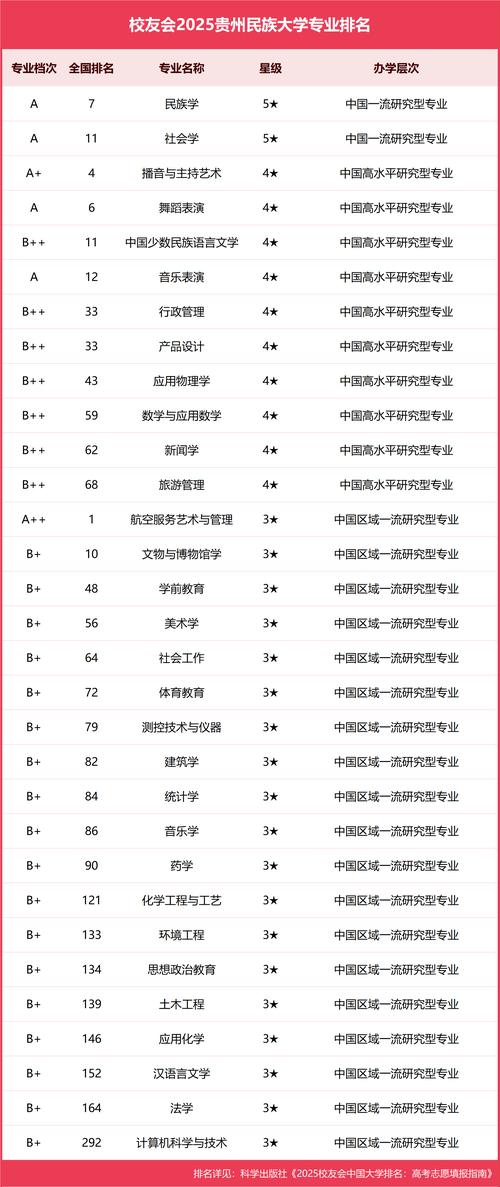 校友会2025贵州民族大学专业排名

| 专业档次 | 全国排名 | 专业名称 | 星级 | 办学层次 |
|---|---|---|---|---|
| A | 7 | 民族学 | 5★ | 中国一流研究型专业 |
| A | 11 | 社会学 | 5★ | 中国一流研究型专业 |
| A+ | 4 | 播音与主持艺术 | 4★ | 中国高水平研究型专业 |
| A | 6 | 舞蹈表演 | 4★ | 中国高水平研究型专业 |
| B++ | 11 | 中国少数民族语言文学 | 4★ | 中国高水平研究型专业 |
| A | 12 | 音乐表演 | 4★ | 中国高水平研究型专业 |
| B++ | 33 | 行政管理 | 4★ | 中国高水平研究型专业 |
| B++ | 33 | 产品设计 | 4★ | 中国高水平研究型专业 |
| B++ | 43 | 应用物理学 | 4★ | 中国高水平研究型专业 |
| B++ | 59 | 数学与应用数学 | 4★ | 中国高水平研究型专业 |
| B++ | 62 | 新闻学 | 4★ | 中国高水平研究型专业 |
| B++ | 68 | 旅游管理 | 4★ | 中国高水平研究型专业 |
| A++ | 1 | 航空服务艺术与管理 | 3★ | 中国区域一流研究型专业 |
| B+ | 10 | 文物与博物馆学 | 3★ | 中国区域一流研究型专业 |
| B+ | 48 | 学前教育 | 3★ | 中国区域一流研究型专业 |
| B+ | 56 | 美术学 | 3★ | 中国区域一流研究型专业 |
| B+ | 64 | 社会工作 | 3★ | 中国区域一流研究型专业 |
| B+ | 72 | 体育教育 | 3★ | 中国区域一流研究型专业 |
| B+ | 79 | 测控技术与仪器 | 3★ | 中国区域一流研究型专业 |
| B+ | 82 | 建筑学 | 3★ | 中国区域一流研究型专业 |
| B+ | 84 | 统计学 | 3★ | 中国区域一流研究型专业 |
| B+ | 86 | 音乐学 | 3★ | 中国区域一流研究型专业 |
| B+ | 90 | 药学 | 3★ | 中国区域一流研究型专业 |
| B+ | 121 | 化学工程与工艺 | 3★ | 中国区域一流研究型专业 |
| B+ | 133 | 环境工程 | 3★ | 中国区域一流研究型专业 |
| B+ | 134 | 思想政治教育 | 3★ | 中国区域一流研究型专业 |
| B+ | 139 | 土木工程 | 3★ | 中国区域一流研究型专业 |
| B+ | 146 | 应用化学 | 3★ | 中国区域一流研究型专业 |
| B+ | 152 | 汉语言文学 | 3★ | 中国区域一流研究型专业 |
| B+ | 164 | 法学 | 3★ | 中国区域一流研究型专业 |
| B+ | 292 | 计算机科学与技术 | 3★ | 中国区域一流研究型专业 |

排名详见：科学出版社《2025校友会中国大学排名：高考志愿填报指南》